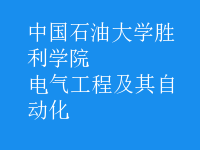 中国石油大学胜利学院
电气工程及其自动化